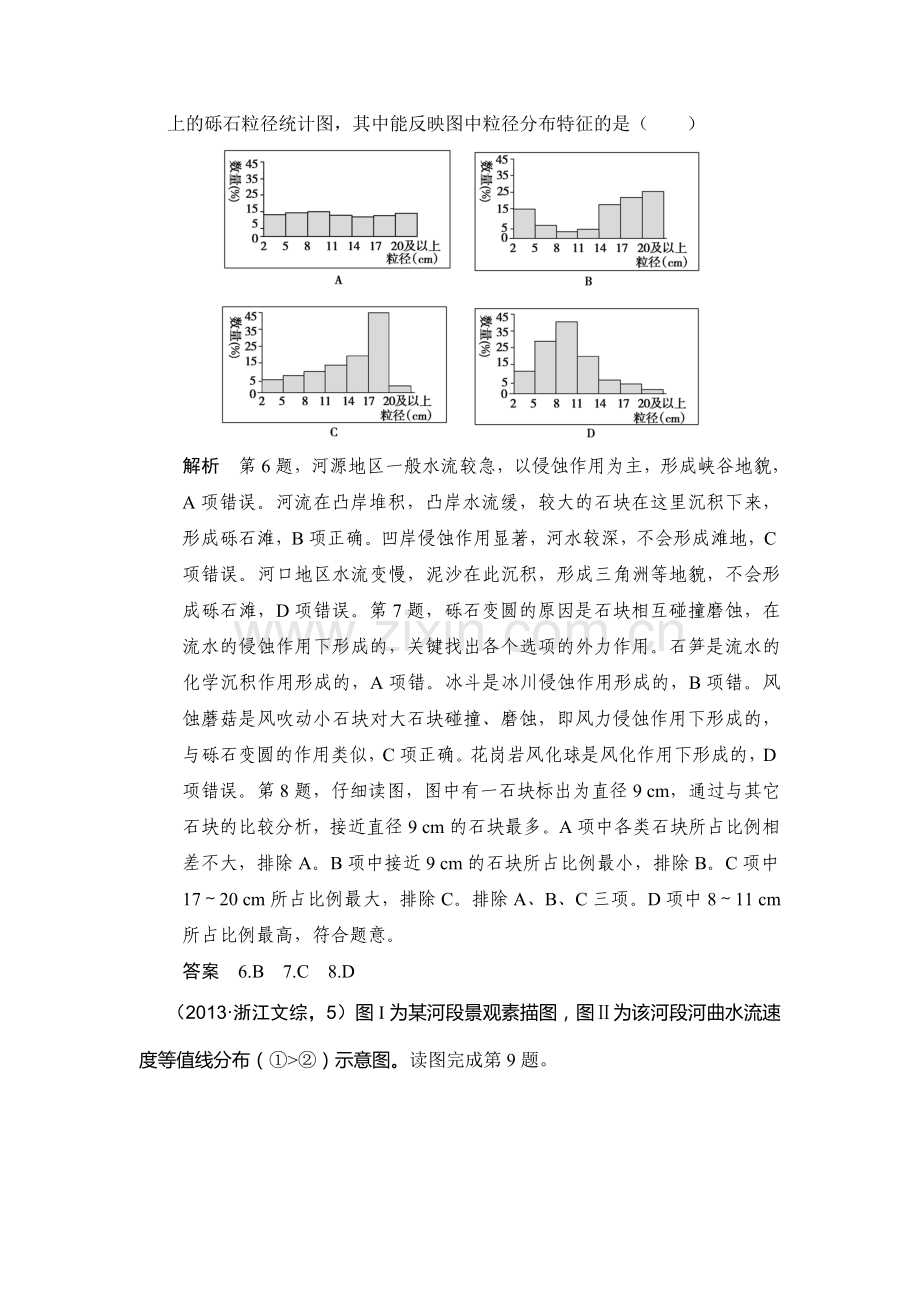 上的砾石粒径统计图，其中能反映图中粒径分布特征的是（　　）

数量(%)
45
35
25
15
5
0
2 5 8 11 14 17 20及以上
粒径(cm)
A

数量(%)
45
35
25
15
5
0
2 5 8 11 14 17 20及以上
粒径(cm)
B

数量(%)
45
35
25
15
5
0
2 5 8 11 14 17 20及以上
粒径(cm)
C

数量(%)
45
35
25
15
5
0
2 5 8 11 14 17 20及以上
粒径(cm)
D

解析　第6题，河源地区一般水流较急，以侵蚀作用为主，形成峡谷地貌，A项错误。河流在凸岸堆积，凸岸水流缓，较大的石块在这里沉积下来，形成砾石滩，B项正确。凹岸侵蚀作用显著，河水较深，不会形成滩地，C项错误。河口地区水流变慢，泥沙在此沉积，形成三角洲等地貌，不会形成砾石滩，D项错误。第7题，砾石变圆的原因是石块相互碰撞磨蚀，在流水的侵蚀作用下形成的，关键找出各个选项的外力作用。石笋是流水的化学沉积作用形成的，A项错。冰斗是冰川侵蚀作用形成的，B项错。风蚀蘑菇是风吹动小石块对大石块碰撞、磨蚀，即风力侵蚀作用下形成的，与砾石变圆的作用类似，C项正确。花岗岩风化球是风化作用下形成的，D项错误。第8题，仔细读图，图中有一石块标出为直径9 cm，通过与其它石块的比较分析，接近直径9 cm的石块最多。A项中各类石块所占比例相差不大，排除A。B项中接近9 cm的石块所占比例最小，排除B。C项中17～20 cm所占比例最大，排除C。排除A、B、C三项。D项中8～11 cm所占比例最高，符合题意。

答案　6.B　7.C　8.D

（2013·浙江文综，5）图Ⅰ为某河段景观素描图，图Ⅱ为该河段河曲水流速度等值线分布（①>②）示意图。读图完成第9题。

www.zixin.com.cn